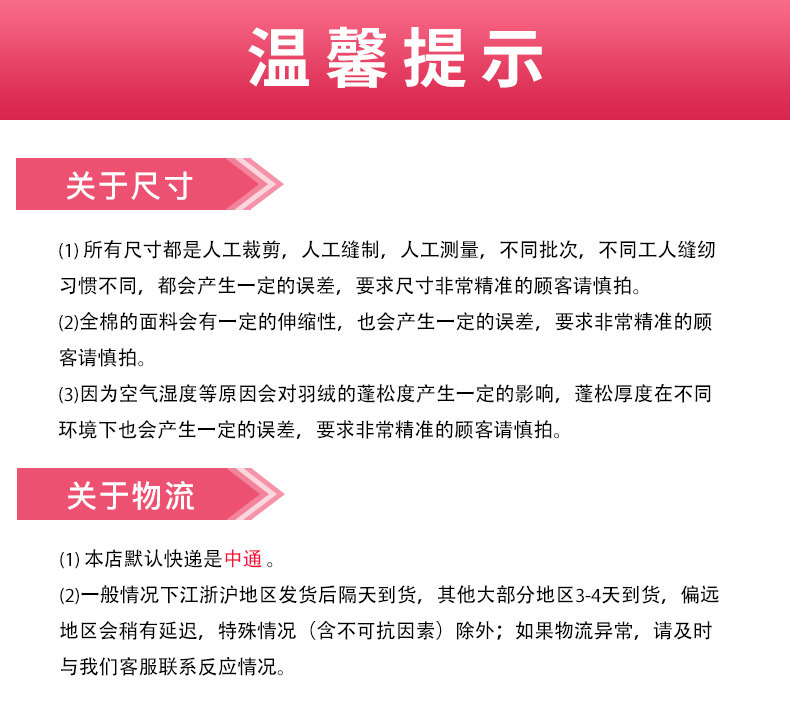 温馨提示

关于尺寸

⑴ 所有尺寸都是人工裁剪，人工缝制，人工测量，不同批次，不同工人缝纫习惯不同，都会产生一定的误差，要求尺寸非常精准的顾客请慎拍。
⑵全棉的面料会有一定的伸缩性，也会产生一定的误差，要求非常精准的顾客请慎拍。
⑶因为空气湿度等原因会对羽绒的蓬松度产生一定的影响，蓬松厚度在不同环境下也会产生一定的误差，要求非常精准的顾客请慎拍。

关于物流

⑴ 本店默认快递是中通 。
⑵一般情况下江浙沪地区发货后隔天到货，其他大部分地区3-4天到货，偏远地区会稍有延迟，特殊情况（含不可抗因素）除外；如果物流异常，请及时与我们客服联系反应情况。